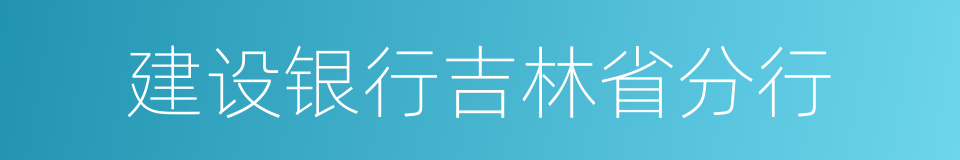 建设银行吉林省分行